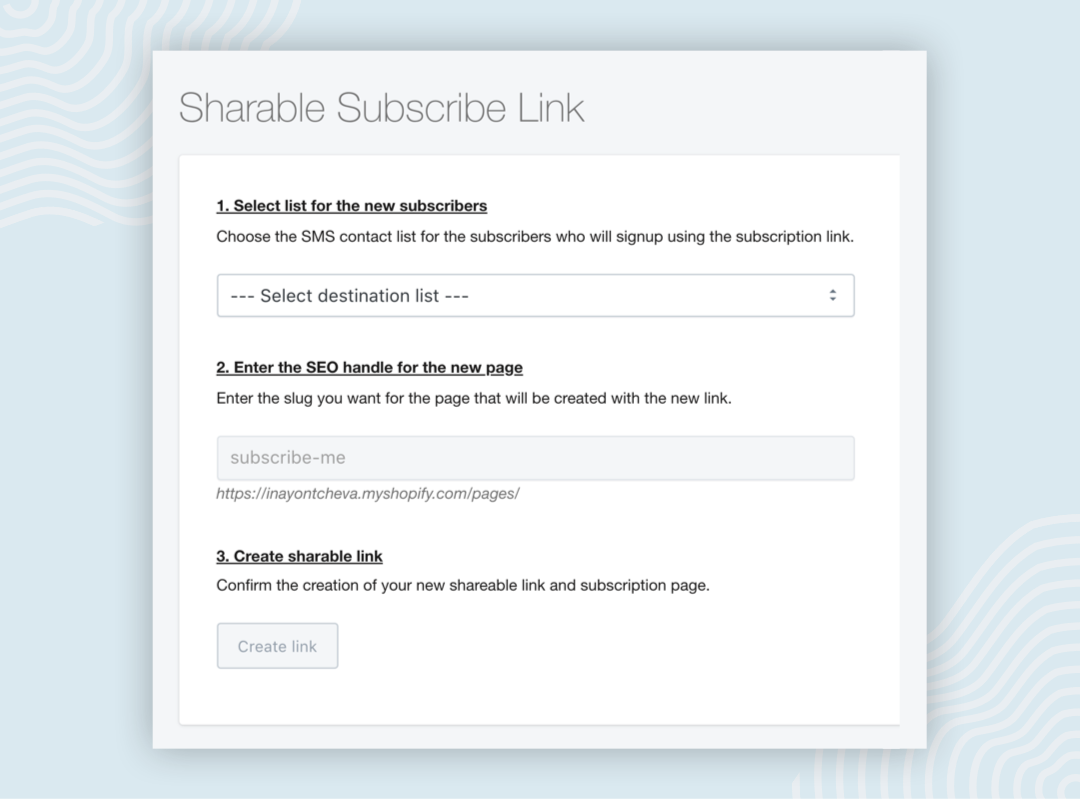 Sharable Subscribe Link

1. Select list for the new subscribers

Choose the SMS contact list for the subscribers who will signup using the subscription link.

--- Select destination list ---

2. Enter the SEO handle for the new page

Enter the slug you want for the page that will be created with the new link.

subscribe-me

https://inayontcheva.myshopify.com/pages/

3. Create sharable link

Confirm the creation of your new shareable link and subscription page.

Create link